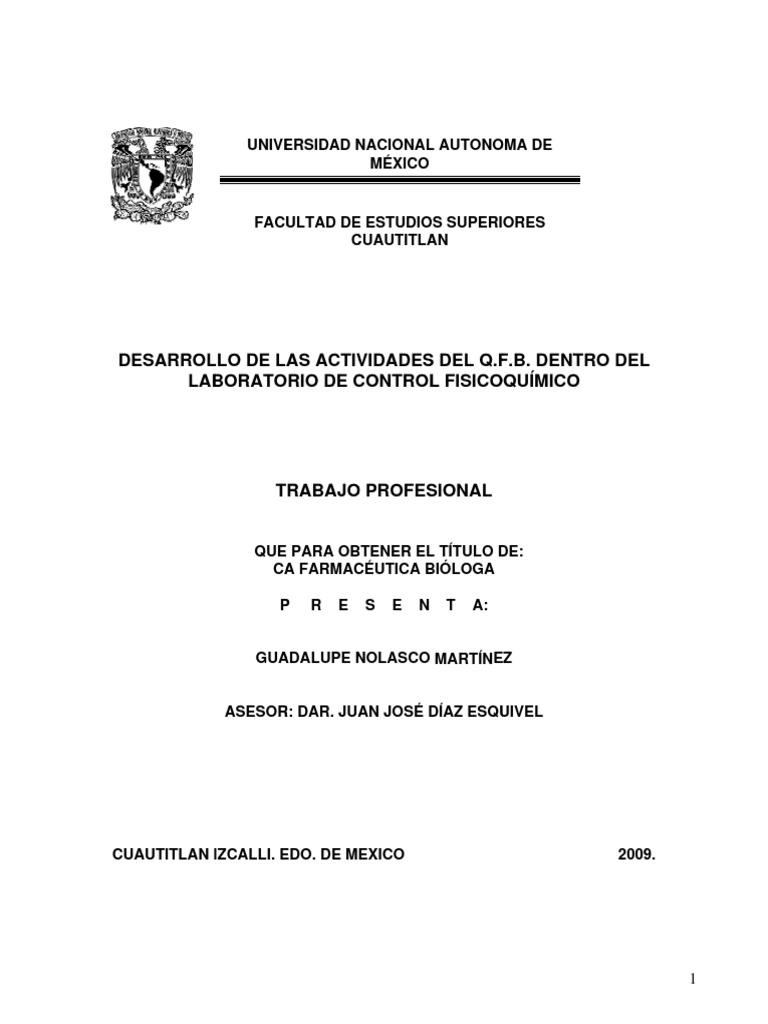 UNIVERSIDAD NACIONAL AUTONOMA DE MÉXICO

FACULTAD DE ESTUDIOS SUPERIORES CUAUTITLAN

DESARROLLO DE LAS ACTIVIDADES DEL Q.F.B. DENTRO DEL LABORATORIO DE CONTROL FISICOQUÍMICO

TRABAJO PROFESIONAL

QUE PARA OBTENER EL TÍTULO DE:
CA FARMACÉUTICA BIÓLOGA

P R E S E N T A:

GUADALUPE NOLASCO MARTÍNEZ

ASESOR: DAR. JUAN JOSÉ DÍAZ ESQUIVEL

CUAUTITLAN IZCALLI. EDO. DE MEXICO 2009.

1